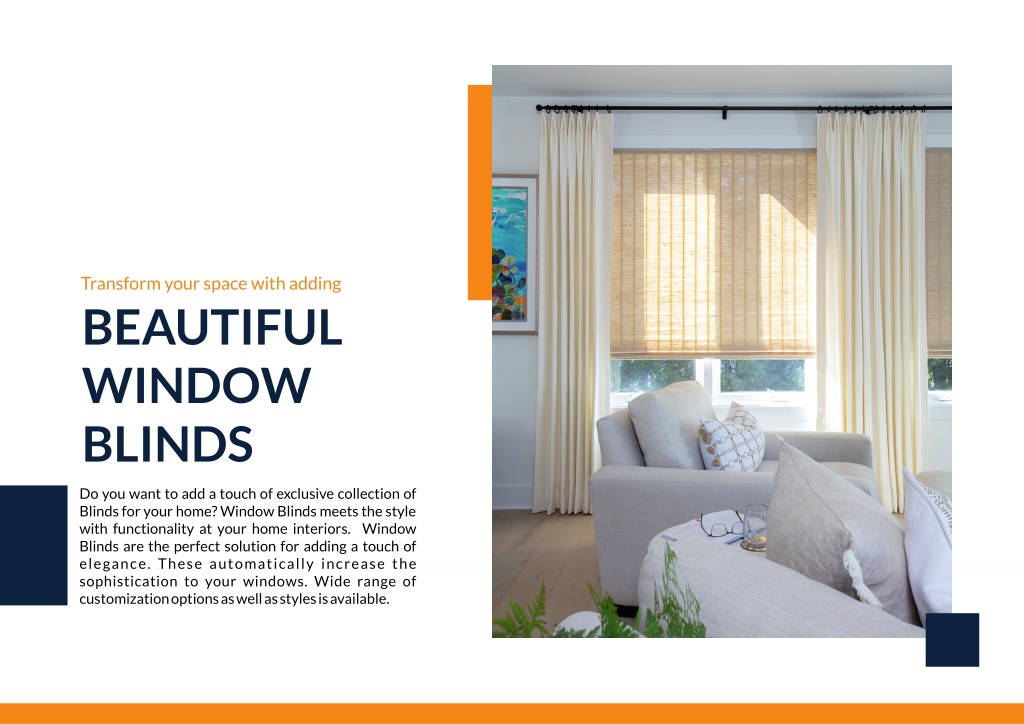 Transform your space with adding

BEAUTIFUL WINDOW BLINDS

Do you want to add a touch of exclusive collection of Blinds for your home? Window Blinds meets the style with functionality at your home interiors. Window Blinds are the perfect solution for adding a touch of elegance. These automatically increase the sophistication to your windows. Wide range of customization options as well as styles is available.